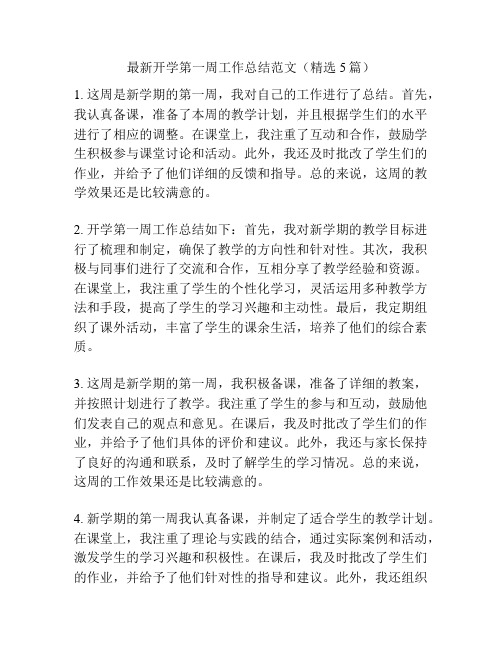 最新开学第一周工作总结范文（精选 5 篇）

1. 这周是新学期的第一周，我对自己的工作进行了总结。首先，我认真备课，准备了本周的教学计划，并且根据学生们的水平进行了相应的调整。在课堂上，我注重了互动和合作，鼓励学生积极参与课堂讨论和活动。此外，我还及时批改了学生们的作业，并给予了他们详细的反馈和指导。总的来说，这周的教学效果还是比较满意的。

2. 开学第一周工作总结如下：首先，我对新学期的教学目标进行了梳理和制定，确保了教学的方向性和针对性。其次，我积极与同事们进行了交流和合作，互相分享了教学经验和资源。在课堂上，我注重了学生的个性化学习，灵活运用多种教学方法和手段，提高了学生的学习兴趣和主动性。最后，我定期组织了课外活动，丰富了学生的课余生活，培养了他们的综合素质。

3. 这周是新学期的第一周，我积极备课，准备了详细的教案，并按照计划进行了教学。我注重了学生的参与和互动，鼓励他们发表自己的观点和意见。在课后，我及时批改了学生们的作业，并给予了他们具体的评价和建议。此外，我还与家长保持了良好的沟通和联系，及时了解学生的学习情况。总的来说，这周的工作效果还是比较满意的。

4. 新学期的第一周我认真备课，并制定了适合学生的教学计划。在课堂上，我注重了理论与实践的结合，通过实际案例和活动，激发学生的学习兴趣和积极性。在课后，我及时批改了学生们的作业，并给予了他们针对性的指导和建议。此外，我还组织